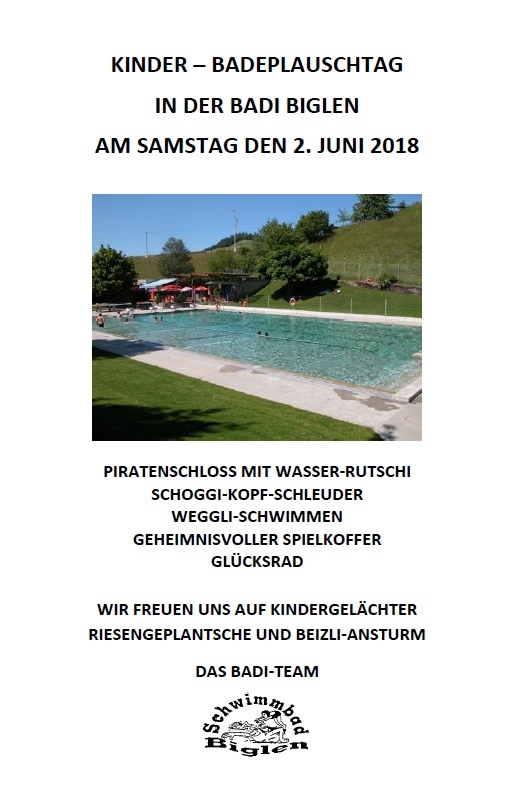 KINDER – BADEPLAUSCHTAG
IN DER BADI BIGLEN
AM SAMSTAG DEN 2. JUNI 2018

PIRATENSCHLOSS MIT WASSER-RUTSCHI
SCHOGGI-KOPF-SCHLEUDER
WEGGLI-SCHWIMMEN
GEHEIMNISVOLLER SPIELKOFFER
GLÜCKSRAD

WIR FREUEN UNS AUF KINDERGELÄCHTER
RIESENGEPLANTSCHE UND BEIZLI-ANSTURM

DAS BADI-TEAM

Schwimmbad
Biglen